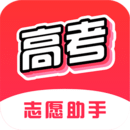 高考

志愿助手